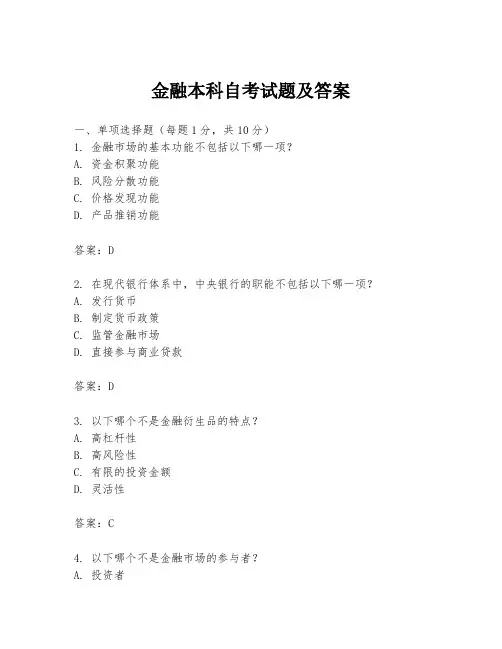 金融本科自考试题及答案

一、单项选择题（每题1分，共10分）
1. 金融市场的基本功能不包括以下哪一项？
A. 资金积聚功能
B. 风险分散功能
C. 价格发现功能
D. 产品推销功能

答案：D

2. 在现代银行体系中，中央银行的职能不包括以下哪一项？
A. 发行货币
B. 制定货币政策
C. 监管金融市场
D. 直接参与商业贷款

答案：D

3. 以下哪个不是金融衍生品的特点？
A. 高杠杆性
B. 高风险性
C. 有限的投资金额
D. 灵活性

答案：C

4. 以下哪个不是金融市场的参与者？
A. 投资者